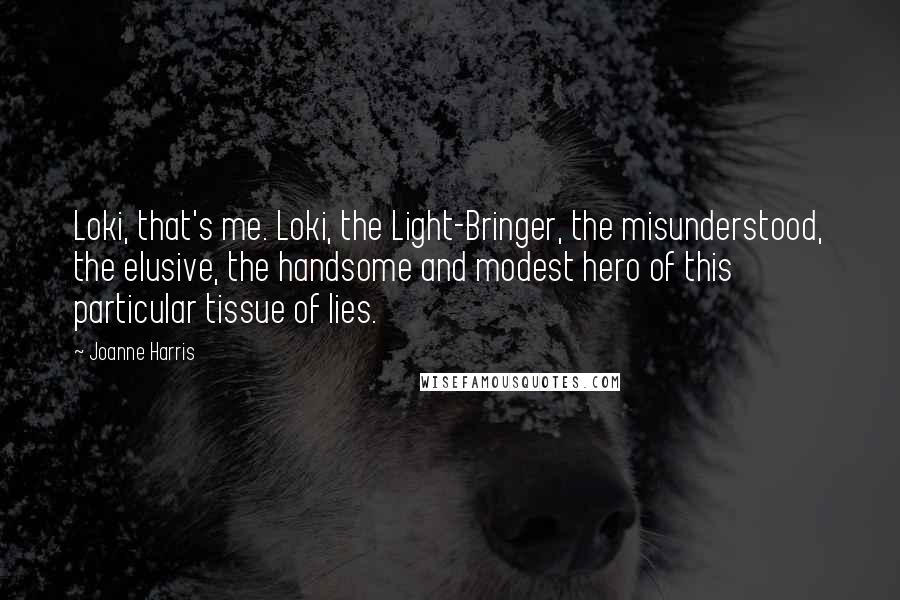 Loki, that's me. Loki, the Light-Bringer, the misunderstood, the elusive, the handsome and modest hero of this particular tissue of lies.

~ Joanne Harris

WISEFAMOUSQUOTES.COM